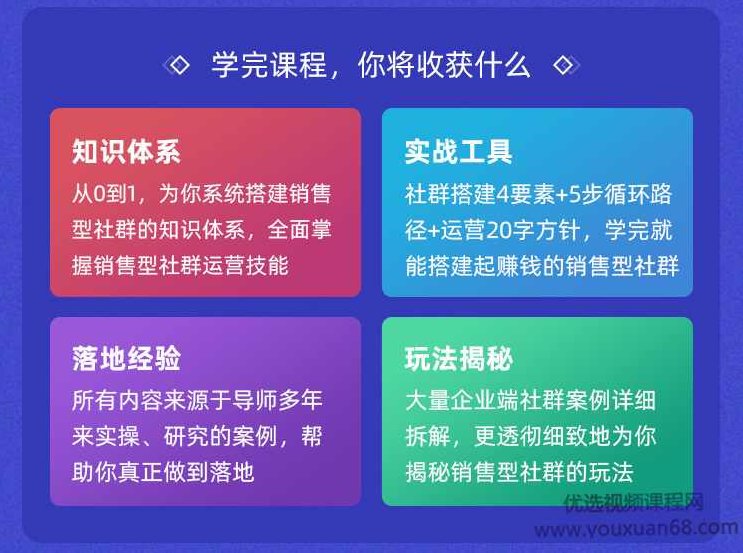 学完课程，你将收获什么

知识体系
从0到1，为你系统搭建销售型社群的知识体系，全面掌握销售型社群运营技能

实战工具
社群搭建4要素+5步循环路径+运营20字方针，学完就能搭建起赚钱的销售型社群

落地经验
所有内容来源于导师多年来实操、研究的案例，帮助你真正做到落地

玩法揭秘
大量企业端社群案例详细拆解，更透彻细致地为你揭秘销售型社群的玩法

优选视频课程网
www.youxuan68.com